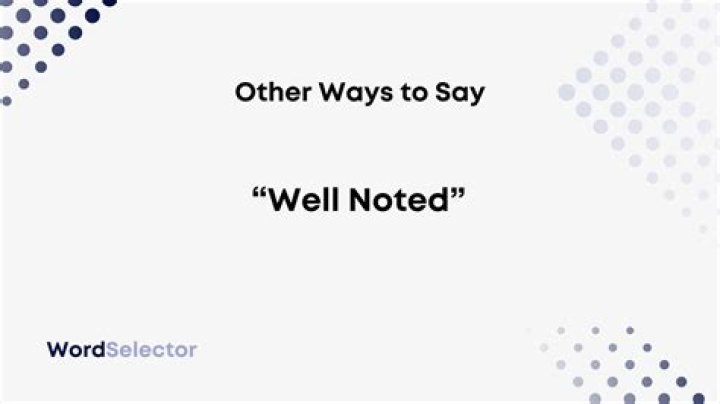 Other Ways to Say

"Well Noted"

WordSelector